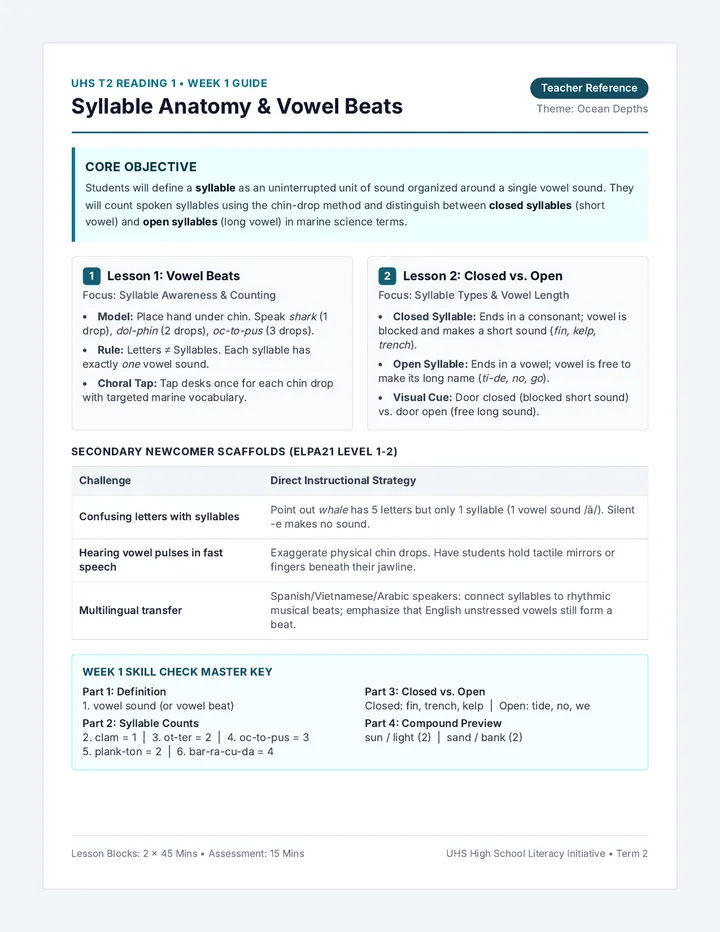 UHS T2 READING 1 • WEEK 1 GUIDE

Syllable Anatomy & Vowel Beats

Teacher Reference

Theme: Ocean Depths

CORE OBJECTIVE

Students will define a syllable as an uninterrupted unit of sound organized around a single vowel sound. They will count spoken syllables using the chin-drop method and distinguish between closed syllables (short vowel) and open syllables (long vowel) in marine science terms.

1 Lesson 1: Vowel Beats

Focus: Syllable Awareness & Counting

• Model: Place hand under chin. Speak shark (1 drop), dol-phin (2 drops), oc-to-pus (3 drops).
• Rule: Letters ≠ Syllables. Each syllable has exactly one vowel sound.
• Choral Tap: Tap desks once for each chin drop with targeted marine vocabulary.

2 Lesson 2: Closed vs. Open

Focus: Syllable Types & Vowel Length

• Closed Syllable: Ends in a consonant; vowel is blocked and makes a short sound (fin, kelp, trench).
• Open Syllable: Ends in a vowel; vowel is free to make its long name (ti-de, no, go).
• Visual Cue: Door closed (blocked short sound) vs. door open (free long sound).

SECONDARY NEWCOMER SCAFFOLDS (ELPA21 LEVEL 1-2)

| Challenge | Direct Instructional Strategy |
|---|---|
| Confusing letters with syllables | Point out whale has 5 letters but only 1 syllable (1 vowel sound /ā/). Silent -e makes no sound. |
| Hearing vowel pulses in fast speech | Exaggerate physical chin drops. Have students hold tactile mirrors or fingers beneath their jawline. |
| Multilingual transfer | Spanish/Vietnamese/Arabic speakers: connect syllables to rhythmic musical beats; emphasize that English unstressed vowels still form a beat. |

WEEK 1 SKILL CHECK MASTER KEY

Part 1: Definition
1. vowel sound (or vowel beat)

Part 2: Syllable Counts
2. clam = 1 | 3. ot-ter = 2 | 4. oc-to-pus = 3
5. plank-ton = 2 | 6. bar-ra-cu-da = 4

Part 3: Closed vs. Open
Closed: fin, trench, kelp | Open: tide, no, we

Part 4: Compound Preview
sun / light (2) | sand / bank (2)

Lesson Blocks: 2 × 45 Mins • Assessment: 15 Mins

UHS High School Literacy Initiative • Term 2